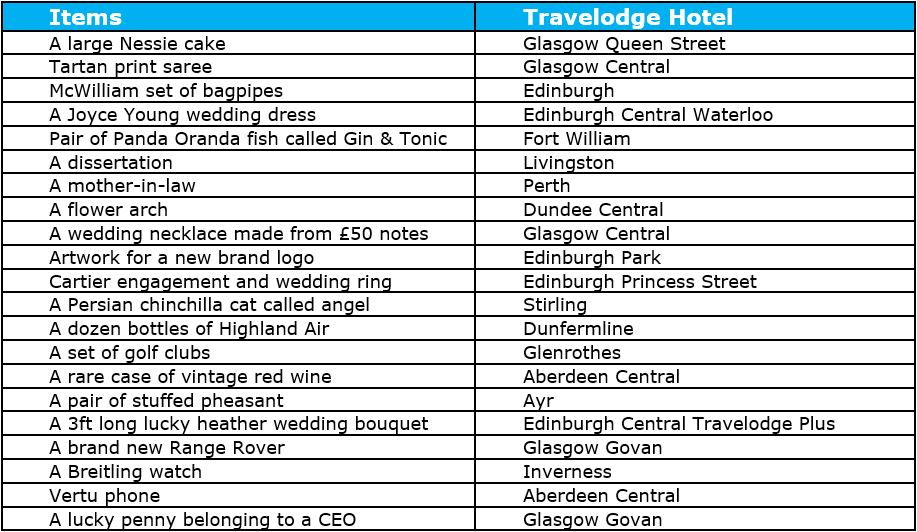 | Items | Travelodge Hotel |
|---|---|
| A large Nessie cake | Glasgow Queen Street |
| Tartan print saree | Glasgow Central |
| McWilliam set of bagpipes | Edinburgh |
| A Joyce Young wedding dress | Edinburgh Central Waterloo |
| Pair of Panda Oranda fish called Gin & Tonic | Fort William |
| A dissertation | Livingston |
| A mother-in-law | Perth |
| A flower arch | Dundee Central |
| A wedding necklace made from £50 notes | Glasgow Central |
| Artwork for a new brand logo | Edinburgh Park |
| Cartier engagement and wedding ring | Edinburgh Princess Street |
| A Persian chinchilla cat called angel | Stirling |
| A dozen bottles of Highland Air | Dunfermline |
| A set of golf clubs | Glenrothes |
| A rare case of vintage red wine | Aberdeen Central |
| A pair of stuffed pheasant | Ayr |
| A 3ft long lucky heather wedding bouquet | Edinburgh Central Travelodge Plus |
| A brand new Range Rover | Glasgow Govan |
| A Breitling watch | Inverness |
| Vertu phone | Aberdeen Central |
| A lucky penny belonging to a CEO | Glasgow Govan |